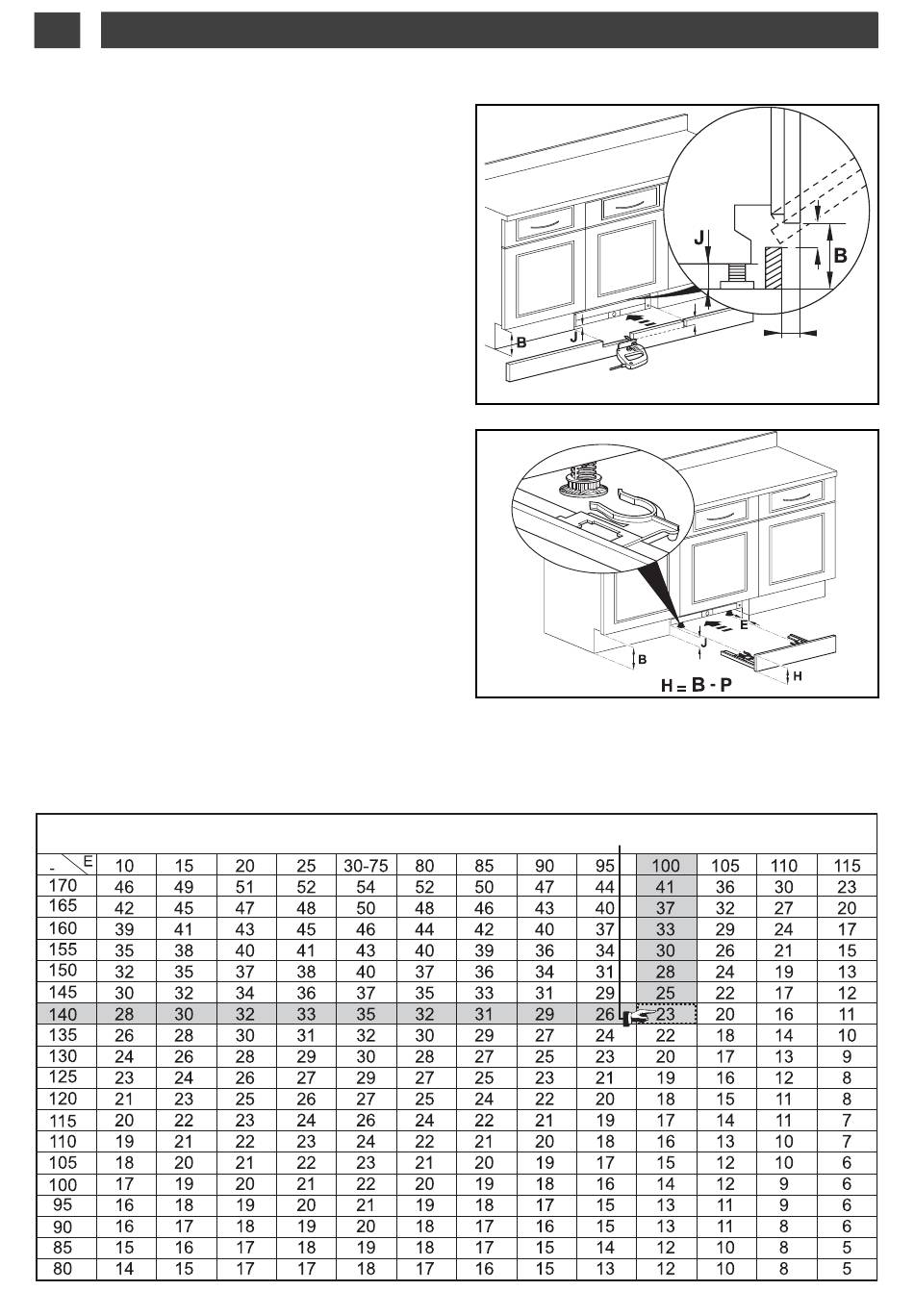 J

B

B

J

E

J

B

H

H = B - P

| - E | 10 | 15 | 20 | 25 | 30-75 | 80 | 85 | 90 | 95 | 100 | 105 | 110 | 115 |
|---|---|---|---|---|---|---|---|---|---|---|---|---|---|
| 170 | 46 | 49 | 51 | 52 | 54 | 52 | 50 | 47 | 44 | 41 | 36 | 30 | 23 |
| 165 | 42 | 45 | 47 | 48 | 50 | 48 | 46 | 43 | 40 | 37 | 32 | 27 | 20 |
| 160 | 39 | 41 | 43 | 45 | 46 | 44 | 42 | 40 | 37 | 33 | 29 | 24 | 17 |
| 155 | 35 | 38 | 40 | 41 | 43 | 40 | 39 | 36 | 34 | 30 | 26 | 21 | 15 |
| 150 | 32 | 35 | 37 | 38 | 40 | 37 | 36 | 34 | 31 | 28 | 24 | 19 | 13 |
| 145 | 30 | 32 | 34 | 36 | 37 | 35 | 33 | 31 | 29 | 25 | 22 | 17 | 12 |
| 140 | 28 | 30 | 32 | 33 | 35 | 32 | 31 | 29 | 26 | 23 | 20 | 16 | 11 |
| 135 | 26 | 28 | 30 | 31 | 32 | 30 | 29 | 27 | 24 | 22 | 18 | 14 | 10 |
| 130 | 24 | 26 | 28 | 29 | 30 | 28 | 27 | 25 | 23 | 20 | 17 | 13 | 9 |
| 125 | 23 | 24 | 26 | 27 | 29 | 27 | 25 | 23 | 21 | 19 | 16 | 12 | 8 |
| 120 | 21 | 23 | 25 | 26 | 27 | 25 | 24 | 22 | 20 | 18 | 15 | 11 | 8 |
| 115 | 20 | 22 | 23 | 24 | 26 | 24 | 22 | 21 | 19 | 17 | 14 | 11 | 7 |
| 110 | 19 | 21 | 22 | 23 | 24 | 22 | 21 | 20 | 18 | 16 | 13 | 10 | 7 |
| 105 | 18 | 20 | 21 | 22 | 23 | 21 | 20 | 19 | 17 | 15 | 12 | 10 | 6 |
| 100 | 17 | 19 | 20 | 21 | 22 | 20 | 19 | 18 | 16 | 14 | 12 | 9 | 6 |
| 95 | 16 | 18 | 19 | 20 | 21 | 19 | 18 | 17 | 15 | 13 | 11 | 9 | 6 |
| 90 | 16 | 17 | 18 | 19 | 20 | 18 | 17 | 16 | 15 | 13 | 11 | 8 | 6 |
| 85 | 15 | 16 | 17 | 18 | 19 | 18 | 17 | 15 | 14 | 12 | 10 | 8 | 5 |
| 80 | 14 | 15 | 17 | 17 | 18 | 17 | 16 | 15 | 13 | 12 | 10 | 8 | 5 |